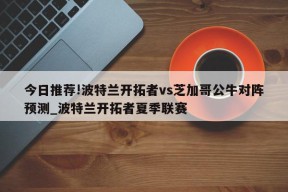 今日推荐!波特兰开拓者vs芝加哥公牛对阵预测_波特兰开拓者夏季联赛